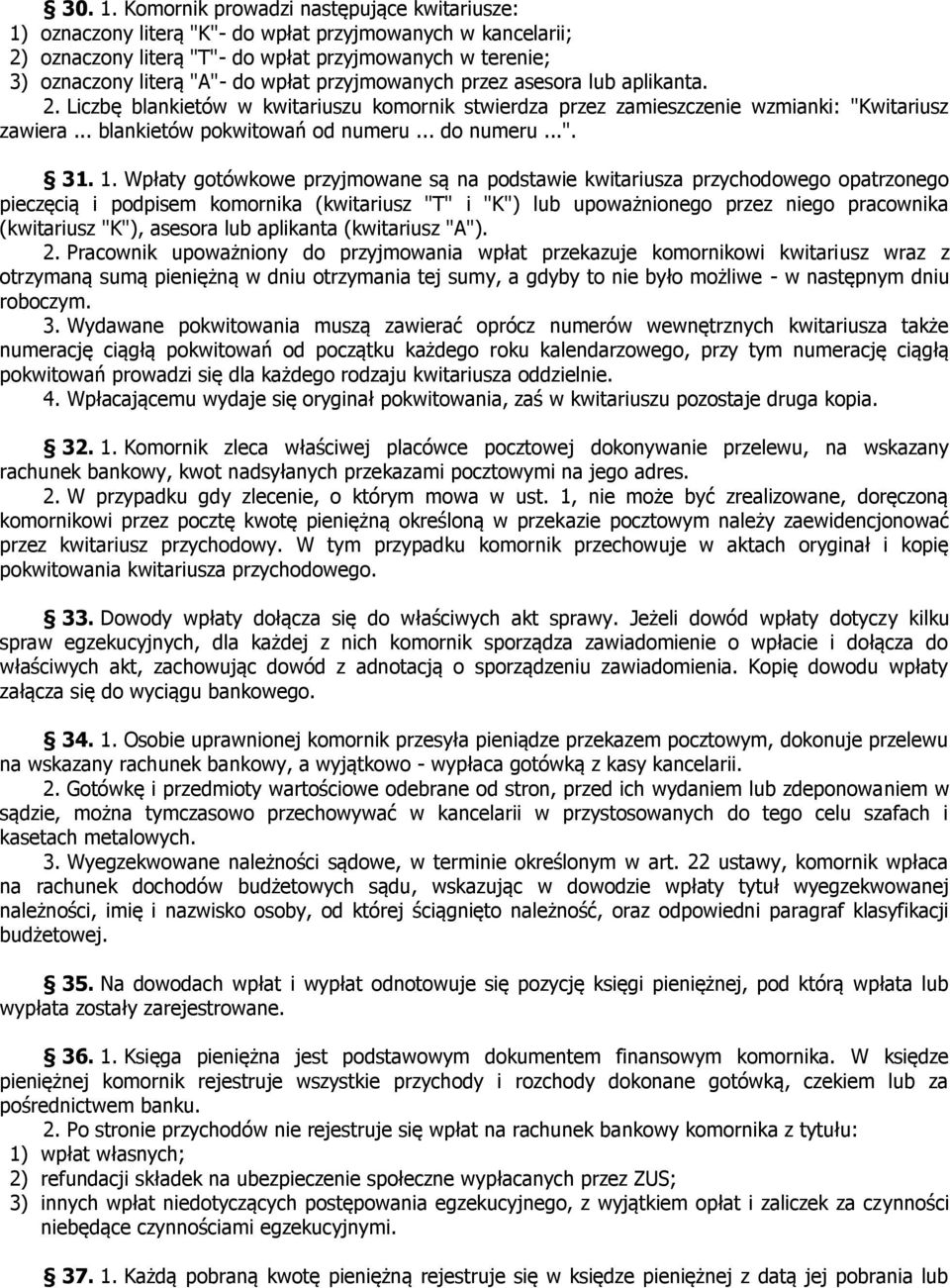 § 30. 1. Komornik prowadzi następujące kwitariusze:
1) oznaczony literą "K"- do wpłat przyjmowanych w kancelarii;
2) oznaczony literą "T"- do wpłat przyjmowanych w terenie;
3) oznaczony literą "A"- do wpłat przyjmowanych przez asesora lub aplikanta.
2. Liczbę blankietów w kwitariuszu komornik stwierdza przez zamieszczenie wzmianki: "Kwitariusz zawiera ... blankietów pokwitowań od numeru ... do numeru ...".

§ 31. 1. Wpłaty gotówkowe przyjmowane są na podstawie kwitariusza przychodowego opatrzonego pieczęcią i podpisem komornika (kwitariusz "T" i "K") lub upoważnionego przez niego pracownika (kwitariusz "K"), asesora lub aplikanta (kwitariusz "A").
2. Pracownik upoważniony do przyjmowania wpłat przekazuje komornikowi kwitariusz wraz z otrzymaną sumą pieniężną w dniu otrzymania tej sumy, a gdyby to nie było możliwe - w następnym dniu roboczym.
3. Wydawane pokwitowania muszą zawierać oprócz numerów wewnętrznych kwitariusza także numerację ciągłą pokwitowań od początku każdego roku kalendarzowego, przy tym numerację ciągłą pokwitowań prowadzi się dla każdego rodzaju kwitariusza oddzielnie.
4. Wpłacającemu wydaje się oryginał pokwitowania, zaś w kwitariuszu pozostaje druga kopia.

§ 32. 1. Komornik zleca właściwej placówce pocztowej dokonywanie przelewu, na wskazany rachunek bankowy, kwot nadsyłanych przekazami pocztowymi na jego adres.
2. W przypadku gdy zlecenie, o którym mowa w ust. 1, nie może być zrealizowane, doręczoną komornikowi przez pocztę kwotę pieniężną określoną w przekazie pocztowym należy zaewidencjonować przez kwitariusz przychodowy. W tym przypadku komornik przechowuje w aktach oryginał i kopię pokwitowania kwitariusza przychodowego.

§ 33. Dowody wpłaty dołącza się do właściwych akt sprawy. Jeżeli dowód wpłaty dotyczy kilku spraw egzekucyjnych, dla każdej z nich komornik sporządza zawiadomienie o wpłacie i dołącza do właściwych akt, zachowując dowód z adnotacją o sporządzeniu zawiadomienia. Kopię dowodu wpłaty załącza się do wyciągu bankowego.

§ 34. 1. Osobie uprawnionej komornik przesyła pieniądze przekazem pocztowym, dokonuje przelewu na wskazany rachunek bankowy, a wyjątkowo - wypłaca gotówką z kasy kancelarii.
2. Gotówkę i przedmioty wartościowe odebrane od stron, przed ich wydaniem lub zdeponowaniem w sądzie, można tymczasowo przechowywać w kancelarii w przystosowanych do tego celu szafach i kasetach metalowych.
3. Wyegzekwowane należności sądowe, w terminie określonym w art. 22 ustawy, komornik wpłaca na rachunek dochodów budżetowych sądu, wskazując w dowodzie wpłaty tytuł wyegzekwowanej należności, imię i nazwisko osoby, od której ściągnięto należność, oraz odpowiedni paragraf klasyfikacji budżetowej.

§ 35. Na dowodach wpłat i wypłat odnotowuje się pozycję księgi pieniężnej, pod którą wpłata lub wypłata zostały zarejestrowane.

§ 36. 1. Księga pieniężna jest podstawowym dokumentem finansowym komornika. W księdze pieniężnej komornik rejestruje wszystkie przychody i rozchody dokonane gotówką, czekiem lub za pośrednictwem banku.
2. Po stronie przychodów nie rejestruje się wpłat na rachunek bankowy komornika z tytułu:
1) wpłat własnych;
2) refundacji składek na ubezpieczenie społeczne wypłacanych przez ZUS;
3) innych wpłat niedotyczących postępowania egzekucyjnego, z wyjątkiem opłat i zaliczek za czynności niebędące czynnościami egzekucyjnymi.

§ 37. 1. Każdą pobraną kwotę pieniężną rejestruje się w księdze pieniężnej z datą jej pobrania lub